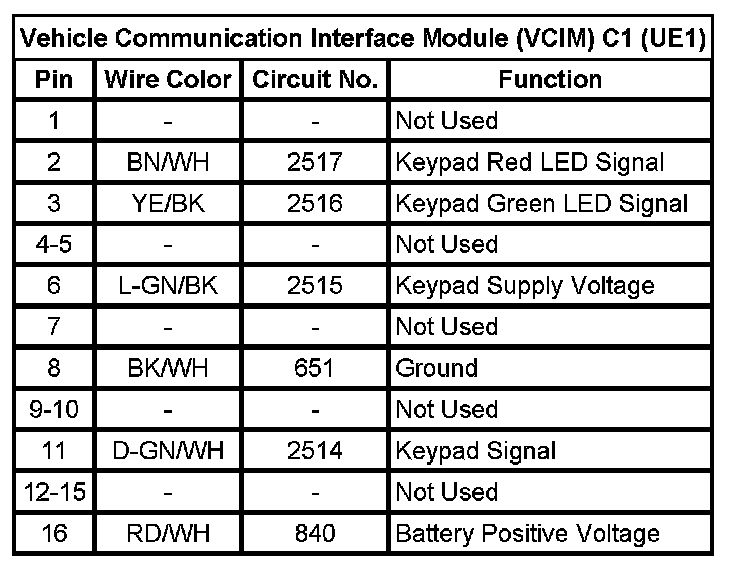 Vehicle Communication Interface Module (VCIM) C1 (UE1)

| Pin | Wire Color | Circuit No. | Function |
|---|---|---|---|
| 1 | - | - | Not Used |
| 2 | BN/WH | 2517 | Keypad Red LED Signal |
| 3 | YE/BK | 2516 | Keypad Green LED Signal |
| 4-5 | - | - | Not Used |
| 6 | L-GN/BK | 2515 | Keypad Supply Voltage |
| 7 | - | - | Not Used |
| 8 | BK/WH | 651 | Ground |
| 9-10 | - | - | Not Used |
| 11 | D-GN/WH | 2514 | Keypad Signal |
| 12-15 | - | - | Not Used |
| 16 | RD/WH | 840 | Battery Positive Voltage |